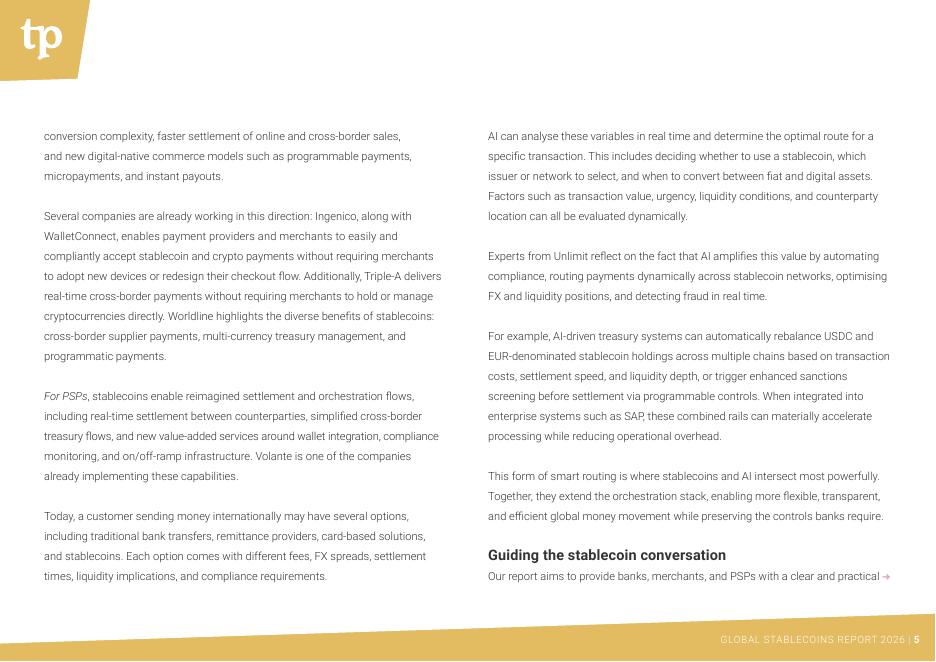 tp

conversion complexity, faster settlement of online and cross-border sales, and new digital-native commerce models such as programmable payments, micropayments, and instant payouts.

Several companies are already working in this direction: Ingenico, along with WalletConnect, enables payment providers and merchants to easily and compliantly accept stablecoin and crypto payments without requiring merchants to adopt new devices or redesign their checkout flow. Additionally, Triple-A delivers real-time cross-border payments without requiring merchants to hold or manage cryptocurrencies directly. Worldline highlights the diverse benefits of stablecoins: cross-border supplier payments, multi-currency treasury management, and programmatic payments.

For PSPs, stablecoins enable reimagined settlement and orchestration flows, including real-time settlement between counterparties, simplified cross-border treasury flows, and new value-added services around wallet integration, compliance monitoring, and on/off-ramp infrastructure. Volante is one of the companies already implementing these capabilities.

Today, a customer sending money internationally may have several options, including traditional bank transfers, remittance providers, card-based solutions, and stablecoins. Each option comes with different fees, FX spreads, settlement times, liquidity implications, and compliance requirements.

AI can analyse these variables in real time and determine the optimal route for a specific transaction. This includes deciding whether to use a stablecoin, which issuer or network to select, and when to convert between fiat and digital assets. Factors such as transaction value, urgency, liquidity conditions, and counterparty location can all be evaluated dynamically.

Experts from Unlimit reflect on the fact that AI amplifies this value by automating compliance, routing payments dynamically across stablecoin networks, optimising FX and liquidity positions, and detecting fraud in real time.

For example, AI-driven treasury systems can automatically rebalance USDC and EUR-denominated stablecoin holdings across multiple chains based on transaction costs, settlement speed, and liquidity depth, or trigger enhanced sanctions screening before settlement via programmable controls. When integrated into enterprise systems such as SAP, these combined rails can materially accelerate processing while reducing operational overhead.

This form of smart routing is where stablecoins and AI intersect most powerfully. Together, they extend the orchestration stack, enabling more flexible, transparent, and efficient global money movement while preserving the controls banks require.

Guiding the stablecoin conversation

Our report aims to provide banks, merchants, and PSPs with a clear and practical →

GLOBAL STABLECOINS REPORT 2026 | 5